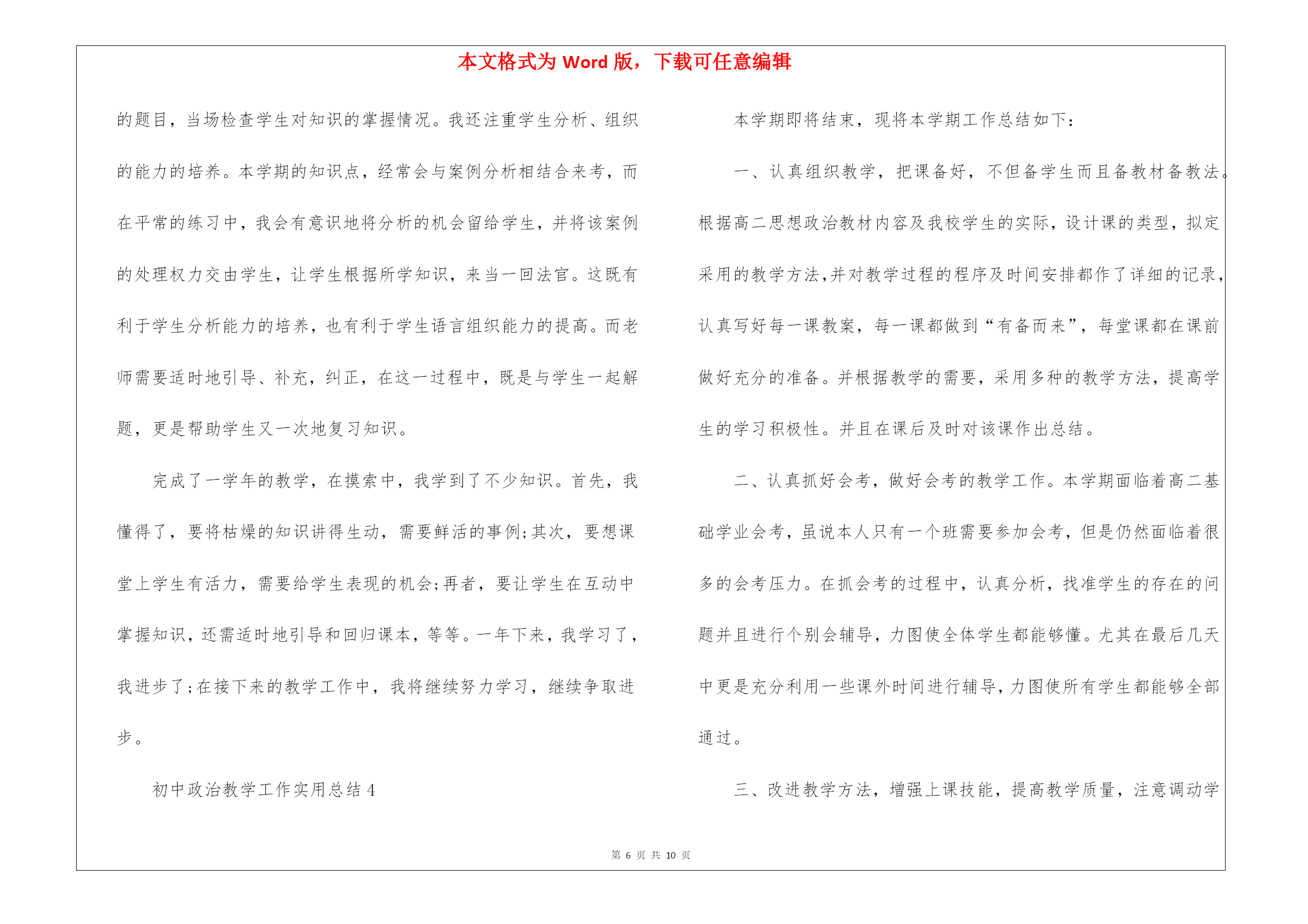 本文格式为 Word 版，下载可任意编辑

的题目，当场检查学生对知识的掌握情况。我还注重学生分析、组织的能力的培养。本学期的知识点，经常会与案例分析相结合来考，而在平常的练习中，我会有意识地将分析的机会留给学生，并将该案例的处理权力交由学生，让学生根据所学知识，来当一回法官。这既有利于学生分析能力的培养，也有利于学生语言组织能力的提高。而老师需要适时地引导、补充，纠正，在这一过程中，既是与学生一起解题，更是帮助学生又一次地复习知识。

完成了一学年的教学，在摸索中，我学到了不少知识。首先，我懂得了，要将枯燥的知识讲得生动，需要鲜活的事例;其次，要想课堂上学生有活力，需要给学生表现的机会;再者，要让学生在互动中掌握知识，还需适时地引导和回归课本，等等。一年下来，我学习了，我进步了;在接下来的教学工作中，我将继续努力学习，继续争取进步。

初中政治教学工作实用总结 4

本学期即将结束，现将本学期工作总结如下:

一、认真组织教学，把课备好，不但备学生而且备教材备教法。根据高二思想政治教材内容及我校学生的实际，设计课的类型，拟定采用的教学方法,并对教学过程的程序及时间安排都作了详细的记录，认真写好每一课教案，每一课都做到“有备而来”，每堂课都在课前做好充分的准备。并根据教学的需要，采用多种的教学方法，提高学生的学习积极性。并且在课后及时对该课作出总结。

二、认真抓好会考，做好会考的教学工作。本学期面临着高二基础学业会考，虽说本人只有一个班需要参加会考，但是仍然面临着很多的会考压力。在抓会考的过程中，认真分析，找准学生的存在的问题并且进行个别会辅导，力图使全体学生都能够懂。尤其在最后几天中更是充分利用一些课外时间进行辅导，力图使所有学生都能够全部通过。

三、改进教学方法，增强上课技能，提高教学质量，注意调动学

第 6 页 共 10 页